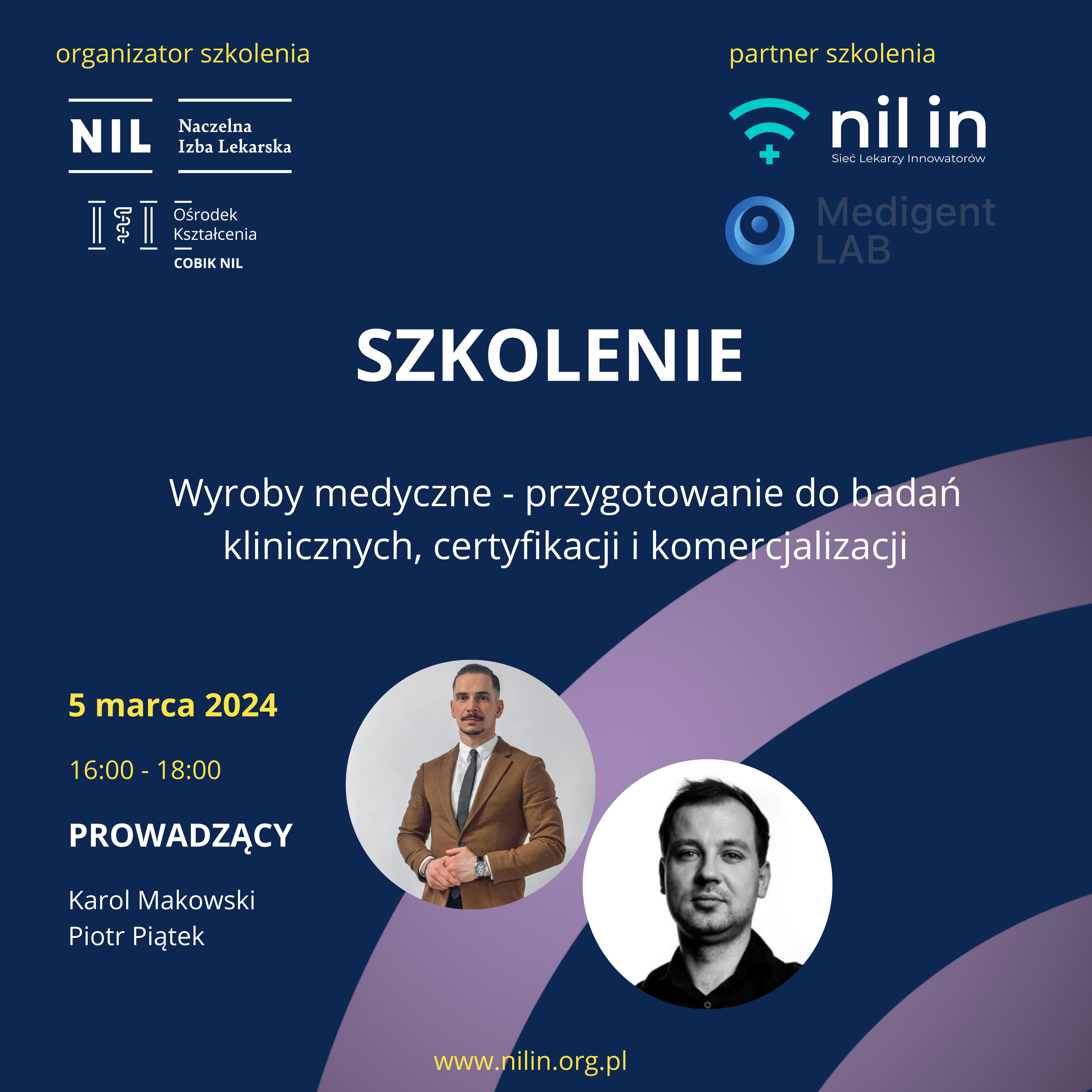 organizator szkolenia

NIL

Naczelna Izba Lekarska

Ośrodek Kształcenia

COBIK NIL

partner szkolenia

nil in

Sieć Lekarzy Innowatorów

Medigent LAB

SZKOLENIE

Wyroby medyczne - przygotowanie do badań klinicznych, certyfikacji i komercjalizacji

5 marca 2024

16:00 - 18:00

PROWADZĄCY

Karol Makowski
Piotr Piątek

www.nilin.org.pl